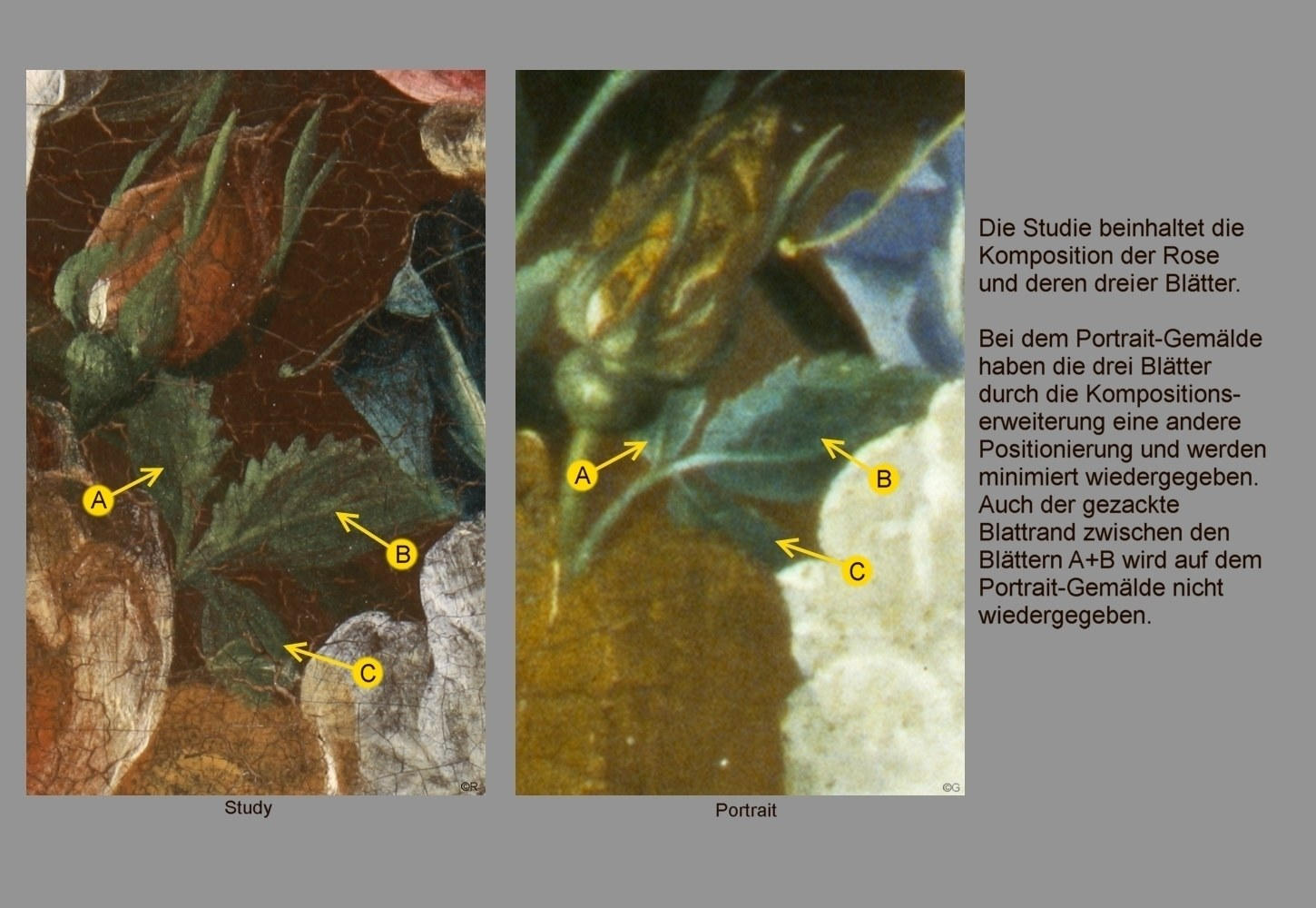 A

B

C

©R

Study

A

B

C

©G

Portrait

Die Studie beinhaltet die Komposition der Rose und deren dreier Blätter.

Bei dem Portrait-Gemälde haben die drei Blätter durch die Kompositionserweiterung eine andere Positionierung und werden minimiert wiedergegeben. Auch der gezackte Blattrand zwischen den Blättern A+B wird auf dem Portrait-Gemälde nicht wiedergegeben.